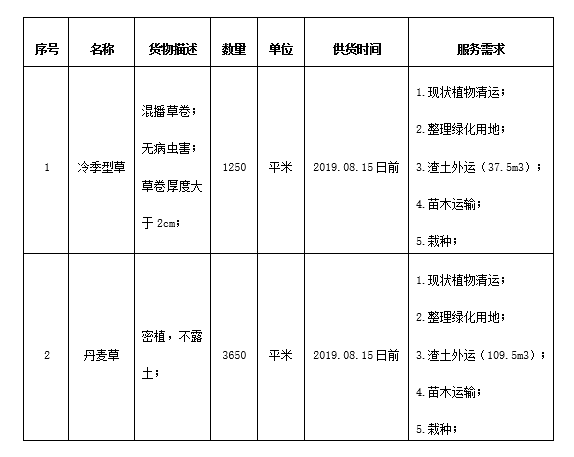 | 序号 | 名称 | 货物描述 | 数量 | 单位 | 供货时间 | 服务需求 |
|---|---|---|---|---|---|---|
| 1 | 冷季型草 | 混播草卷；无病虫害；草卷厚度大于 2cm； | 1250 | 平米 | 2019.08.15日前 | 1.现状植物清运；2.整理绿化用地；3.渣土外运（37.5m3）；4.苗木运输；5.栽种； |
| 2 | 丹麦草 | 密植，不露土； | 3650 | 平米 | 2019.08.15日前 | 1.现状植物清运；2.整理绿化用地；3.渣土外运（109.5m3）；4.苗木运输；5.栽种； |